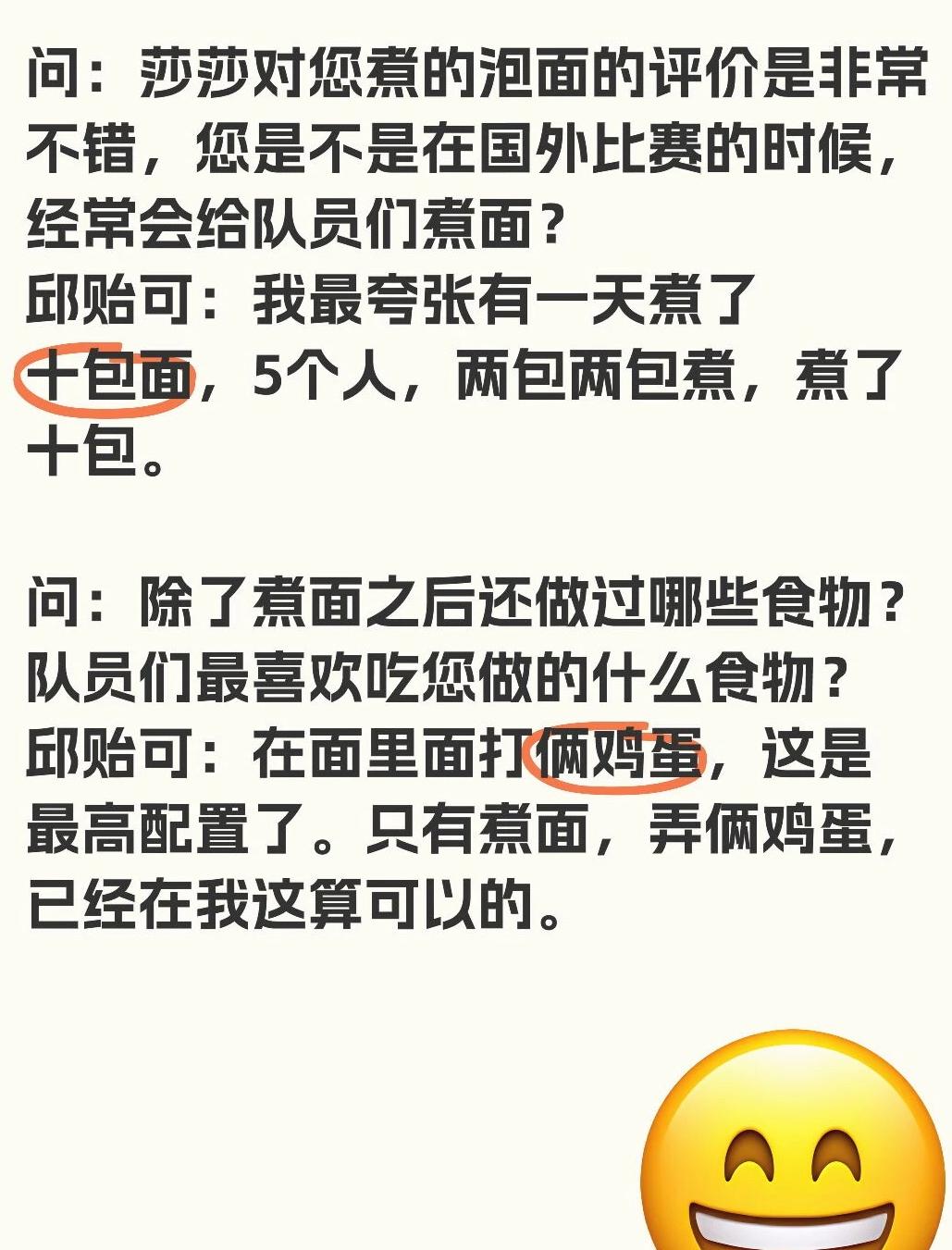 问：莎莎对您煮的泡面的评价是非常不错，您是不是在国外比赛的时候，经常会给队员们煮面？
邱贻可：我最夸张有一天煮了十包面，5个人，两包两包煮，煮了十包。

问：除了煮面之后还做过哪些食物？队员们最喜欢吃您做的什么食物？
邱贻可：在面里面打俩鸡蛋，这是最高配置了。只有煮面，弄俩鸡蛋，已经在我这算可以的。